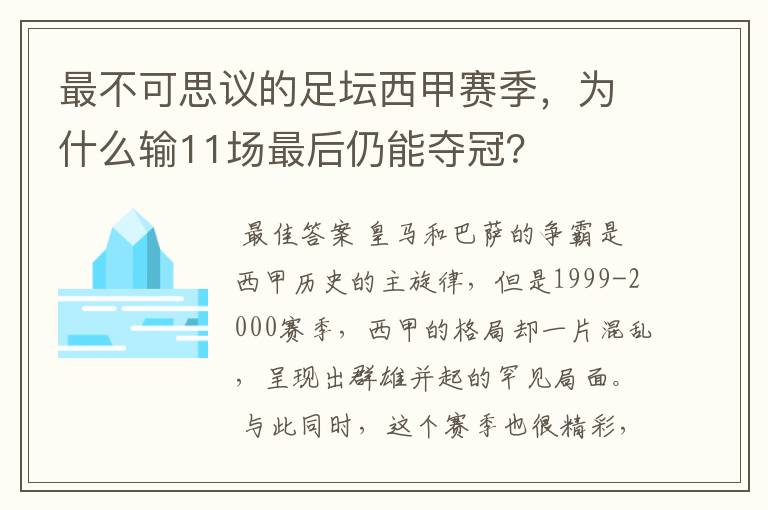 最不可思议的足坛西甲赛季，为什么输11场最后仍能夺冠？

最佳答案 皇马和巴萨的争霸是西甲历史的主旋律，但是1999-2000赛季，西甲的格局却一片混乱，呈现出群雄并起的罕见局面。与此同时，这个赛季也很精彩，